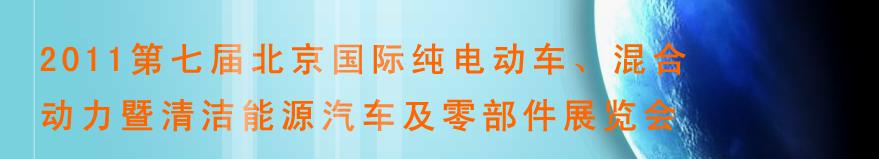 2011第七届北京国际纯电动车、混合动力暨清洁能源汽车及零部件展览会